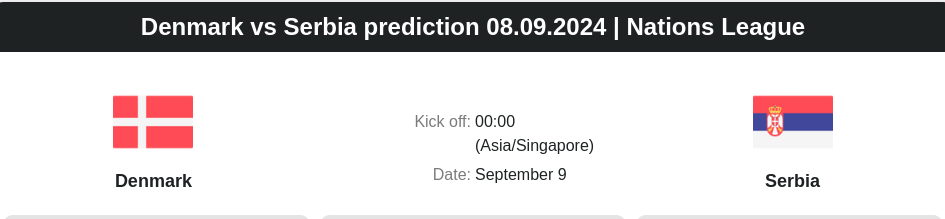 Denmark vs Serbia prediction 08.09.2024 | Nations League

Denmark

Kick off: 00:00 (Asia/Singapore)

Date: September 9

Serbia